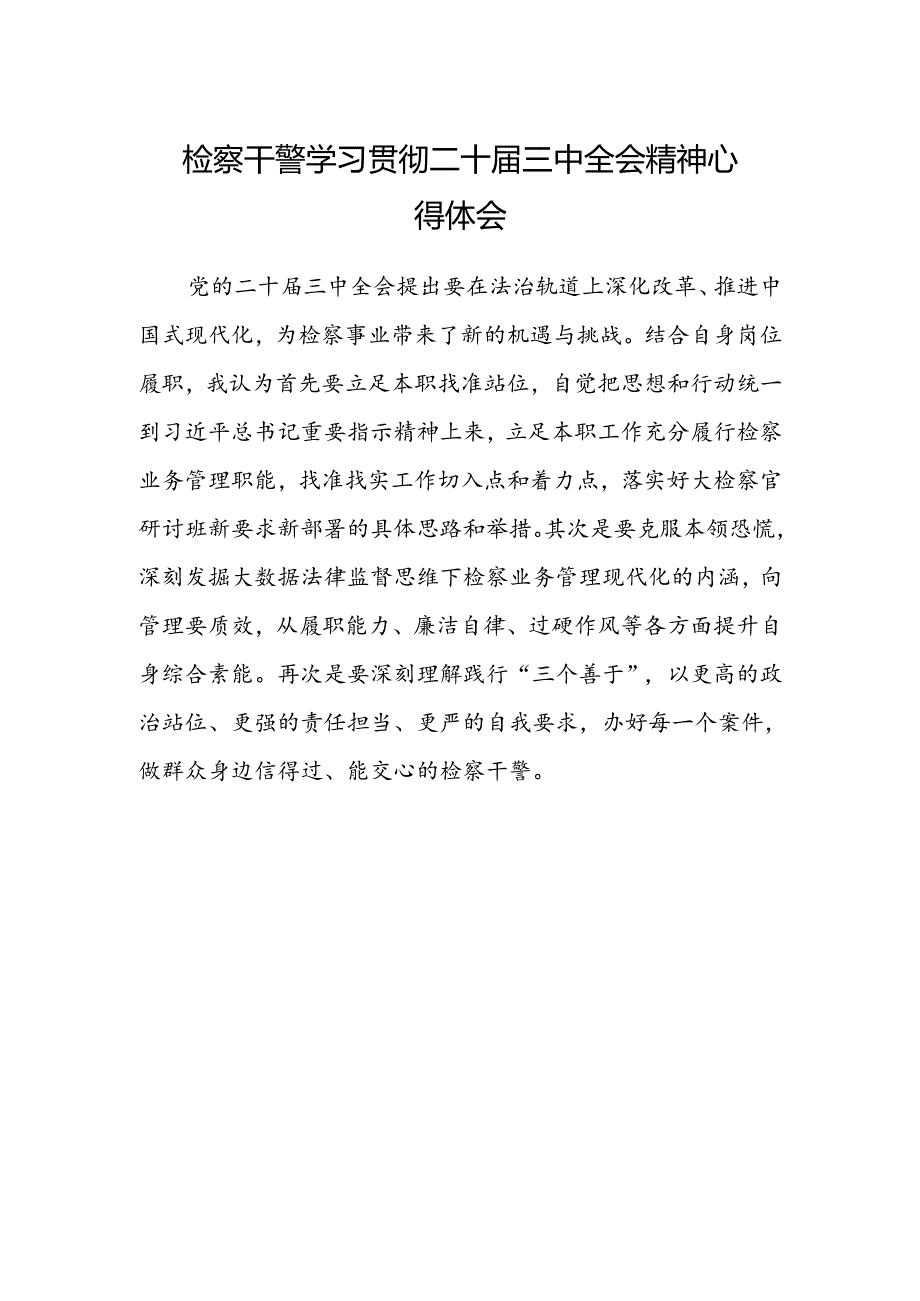 检察干警学习贯彻二十届三中全会精神心得体会

党的二十届三中全会提出要在法治轨道上深化改革、推进中国式现代化，为检察事业带来了新的机遇与挑战。结合自身岗位履职，我认为首先要立足本职找准站位，自觉把思想和行动统一到习近平总书记重要指示精神上来，立足本职工作充分履行检察业务管理职能，找准找实工作切入点和着力点，落实好大检察官研讨班新要求新部署的具体思路和举措。其次是要克服本领恐慌，深刻发掘大数据法律监督思维下检察业务管理现代化的内涵，向管理要质效，从履职能力、廉洁自律、过硬作风等各方面提升自身综合素能。再次是要深刻理解践行“三个善于”，以更高的政治站位、更强的责任担当、更严的自我要求，办好每一个案件，做群众身边信得过、能交心的检察干警。